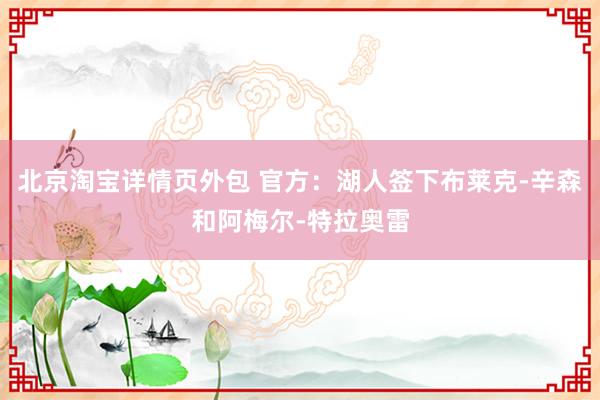 北京淘宝详情页外包 官方：湖人签下布莱克-辛森和阿梅尔-特拉奥雷